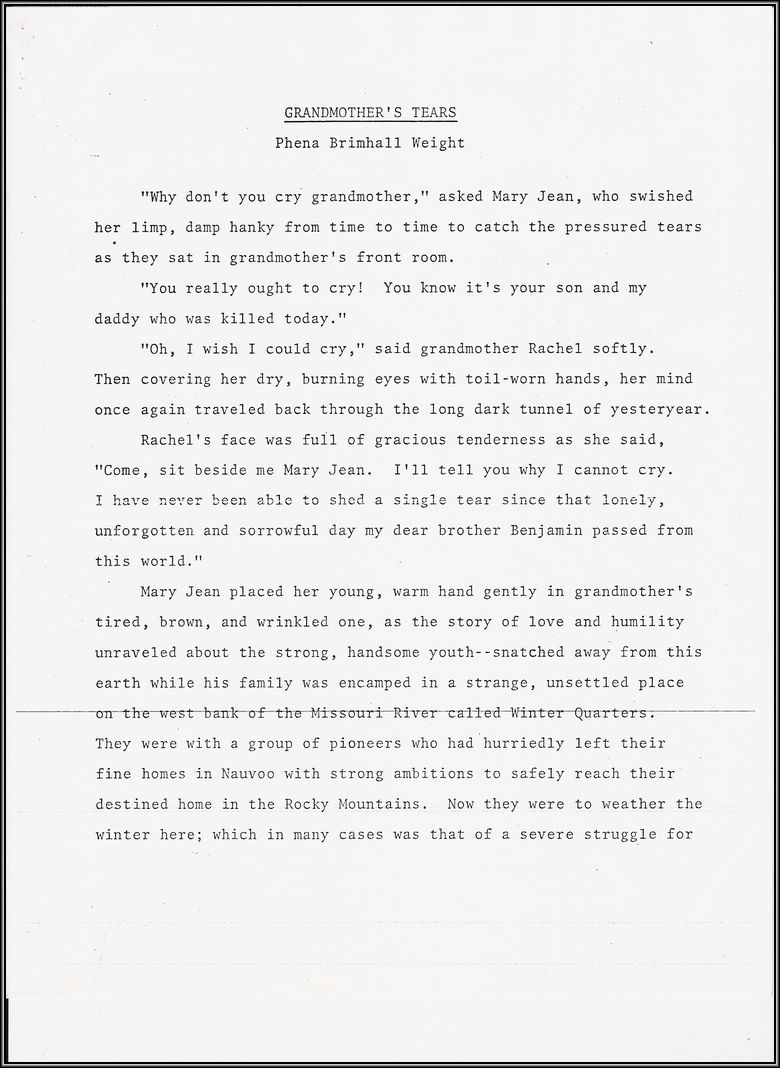 GRANDMOTHER'S TEARS

Phena Brimhall Weight

"Why don't you cry grandmother," asked Mary Jean, who swished her limp, damp hanky from time to time to catch the pressured tears as they sat in grandmother's front room.

"You really ought to cry! You know it's your son and my daddy who was killed today."

"Oh, I wish I could cry," said grandmother Rachel softly. Then covering her dry, burning eyes with toil-worn hands, her mind once again traveled back through the long dark tunnel of yesteryear.

Rachel's face was full of gracious tenderness as she said, "Come, sit beside me Mary Jean. I'll tell you why I cannot cry. I have never been able to shed a single tear since that lonely, unforgotten and sorrowful day my dear brother Benjamin passed from this world."

Mary Jean placed her young, warm hand gently in grandmother's tired, brown, and wrinkled one, as the story of love and humility unraveled about the strong, handsome youth--snatched away from this earth while his family was encamped in a strange, unsettled place on the west bank of the Missouri River called Winter Quarters. They were with a group of pioneers who had hurriedly left their fine homes in Nauvoo with strong ambitions to safely reach their destined home in the Rocky Mountains. Now they were to weather the winter here; which in many cases was that of a severe struggle for